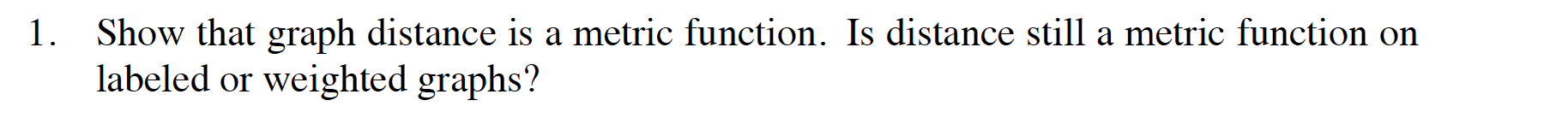 1. Show that graph distance is a metric function. Is distance still a metric function on labeled or weighted graphs?